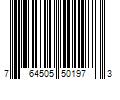 7 64505 50197 3